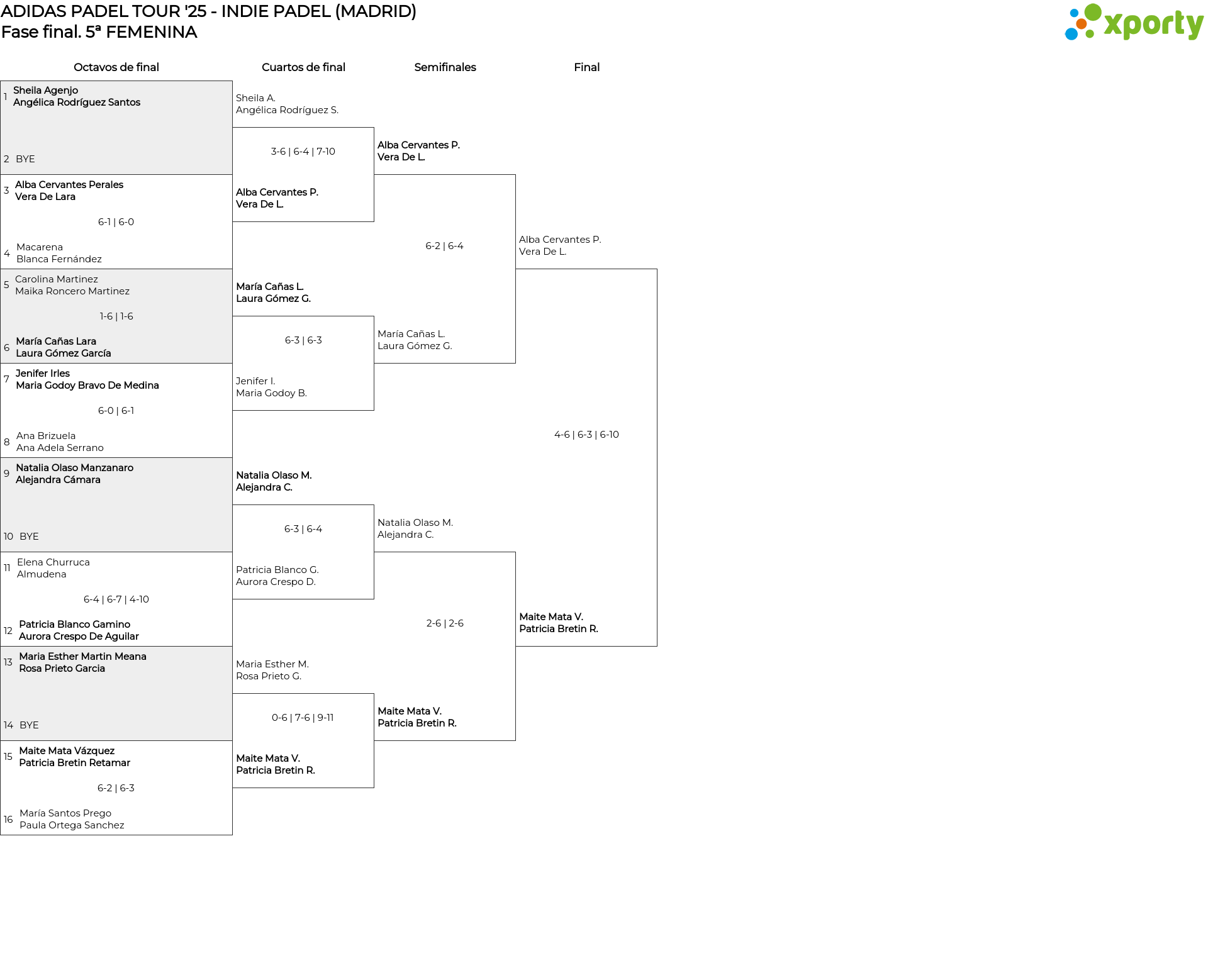 ADIDAS PADEL TOUR '25 - INDIE PADEL (MADRID)
Fase final. 5ª FEMENINA

xporty

Octavos de final

1 Sheila Agenjo
Angélica Rodríguez Santos

2 BYE

3 Alba Cervantes Perales
Vera De Lara

6-1 | 6-0

4 Macarena
Blanca Fernández

5 Carolina Martinez
Maika Roncero Martinez

1-6 | 1-6

6 María Cañas Lara
Laura Gómez García

7 Jenifer Irles
Maria Godoy Bravo De Medina

6-0 | 6-1

8 Ana Brizuela
Ana Adela Serrano

9 Natalia Olaso Manzanaro
Alejandra Cámara

10 BYE

11 Elena Churruca
Almudena

6-4 | 6-7 | 4-10

12 Patricia Blanco Gamino
Aurora Crespo De Aguilar

13 Maria Esther Martin Meana
Rosa Prieto Garcia

14 BYE

15 Maite Mata Vázquez
Patricia Bretin Retamar

6-2 | 6-3

16 María Santos Prego
Paula Ortega Sanchez

Cuartos de final

Sheila A.
Angélica Rodríguez S.

3-6 | 6-4 | 7-10

Alba Cervantes P.
Vera De L.

María Cañas L.
Laura Gómez G.

6-3 | 6-3

Jenifer I.
Maria Godoy B.

Natalia Olaso M.
Alejandra C.

6-3 | 6-4

Patricia Blanco G.
Aurora Crespo D.

Maria Esther M.
Rosa Prieto G.

0-6 | 7-6 | 9-11

Maite Mata V.
Patricia Bretin R.

Semifinales

Alba Cervantes P.
Vera De L.

6-2 | 6-4

María Cañas L.
Laura Gómez G.

Natalia Olaso M.
Alejandra C.

2-6 | 2-6

Maite Mata V.
Patricia Bretin R.

Final

Alba Cervantes P.
Vera De L.

4-6 | 6-3 | 6-10

Maite Mata V.
Patricia Bretin R.